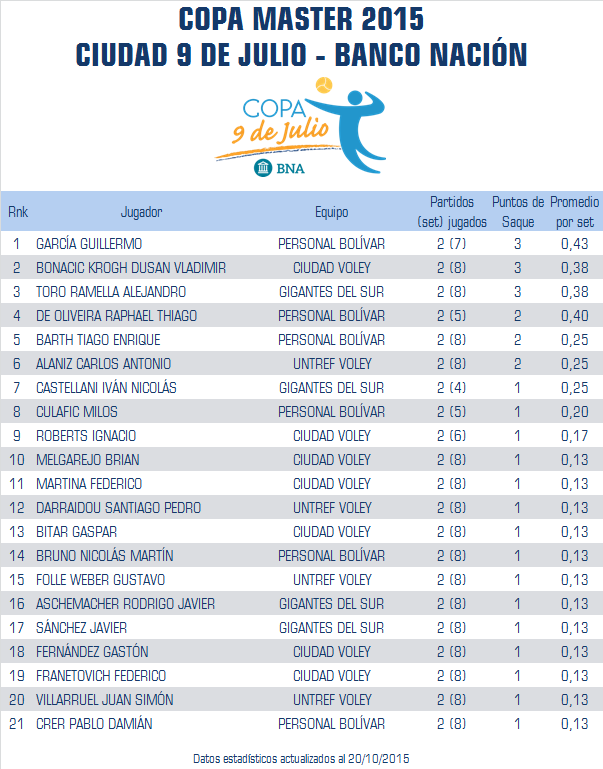 COPA MASTER 2015
CIUDAD 9 DE JULIO - BANCO NACIÓN

COPA
9 de Julio
BNA

| Rnk | Jugador | Equipo | Partidos (set) jugados | Puntos de Saque | Promedio por set |
|---|---|---|---|---|---|
| 1 | GARCÍA GUILLERMO | PERSONAL BOLÍVAR | 2 (7) | 3 | 0,43 |
| 2 | BONACIC KROGH DUSAN VLADIMIR | CIUDAD VOLEY | 2 (8) | 3 | 0,38 |
| 3 | TORO RAMELLA ALEJANDRO | GIGANTES DEL SUR | 2 (8) | 3 | 0,38 |
| 4 | DE OLIVEIRA RAPHAEL THIAGO | PERSONAL BOLÍVAR | 2 (5) | 2 | 0,40 |
| 5 | BARTH TIAGO ENRIQUE | PERSONAL BOLÍVAR | 2 (8) | 2 | 0,25 |
| 6 | ALANIZ CARLOS ANTONIO | UNTREF VOLEY | 2 (8) | 2 | 0,25 |
| 7 | CASTELLANI IVÁN NICOLÁS | GIGANTES DEL SUR | 2 (4) | 1 | 0,25 |
| 8 | CULAFIC MILOS | PERSONAL BOLÍVAR | 2 (5) | 1 | 0,20 |
| 9 | ROBERTS IGNACIO | CIUDAD VOLEY | 2 (6) | 1 | 0,17 |
| 10 | MELGAREJO BRIAN | CIUDAD VOLEY | 2 (8) | 1 | 0,13 |
| 11 | MARTINA FEDERICO | CIUDAD VOLEY | 2 (8) | 1 | 0,13 |
| 12 | DARRAIDOU SANTIAGO PEDRO | UNTREF VOLEY | 2 (8) | 1 | 0,13 |
| 13 | BITAR GASPAR | CIUDAD VOLEY | 2 (8) | 1 | 0,13 |
| 14 | BRUNO NICOLÁS MARTÍN | PERSONAL BOLÍVAR | 2 (8) | 1 | 0,13 |
| 15 | FOLLE WEBER GUSTAVO | UNTREF VOLEY | 2 (8) | 1 | 0,13 |
| 16 | ASCHEMACHER RODRIGO JAVIER | GIGANTES DEL SUR | 2 (8) | 1 | 0,13 |
| 17 | SÁNCHEZ JAVIER | GIGANTES DEL SUR | 2 (8) | 1 | 0,13 |
| 18 | FERNÁNDEZ GASTÓN | CIUDAD VOLEY | 2 (8) | 1 | 0,13 |
| 19 | FRANETOVICH FEDERICO | CIUDAD VOLEY | 2 (8) | 1 | 0,13 |
| 20 | VILLARRUEL JUAN SIMÓN | UNTREF VOLEY | 2 (8) | 1 | 0,13 |
| 21 | CRER PABLO DAMIÁN | PERSONAL BOLÍVAR | 2 (8) | 1 | 0,13 |

Datos estadísticos actualizados al 20/10/2015